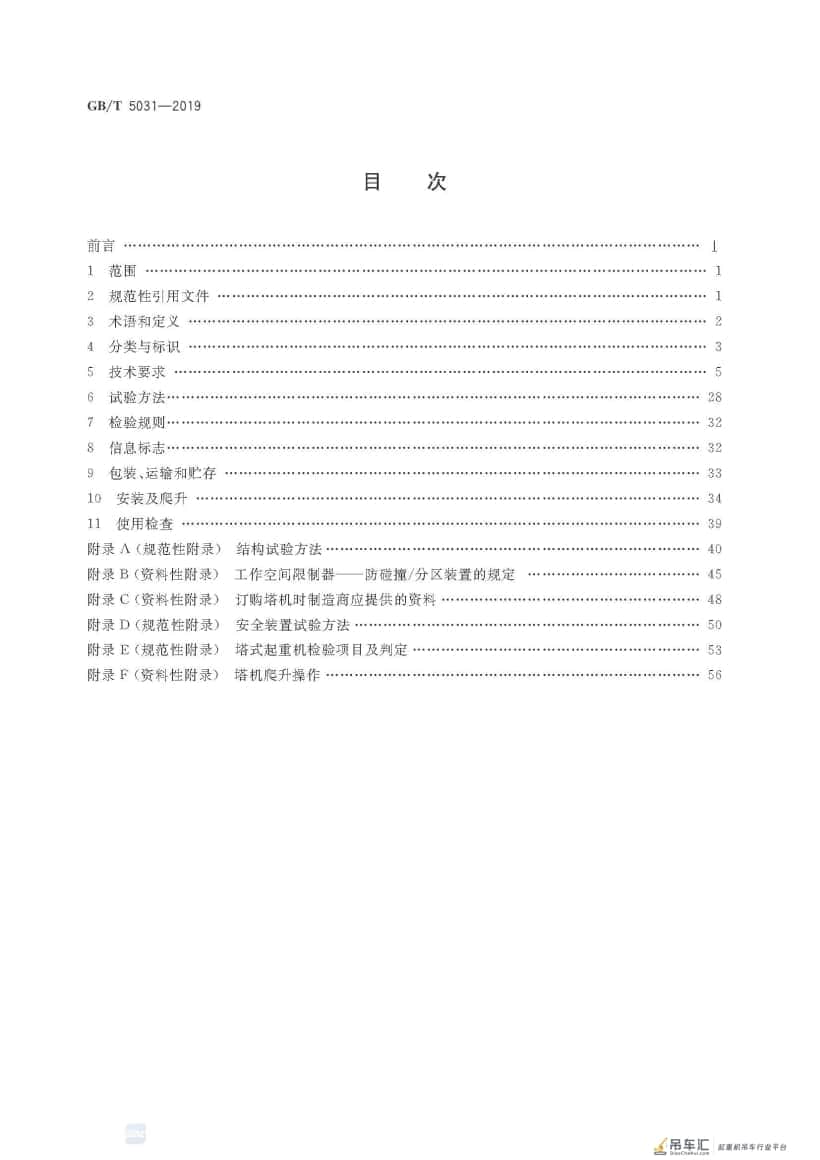 GB/T 5031—2019

目 次

前言 Ⅰ
1 范围 1
2 规范性引用文件 1
3 术语和定义 2
4 分类与标识 3
5 技术要求 5
6 试验方法 28
7 检验规则 32
8 信息标志 32
9 包装、运输和贮存 33
10 安装及爬升 34
11 使用检查 39
附录A(规范性附录) 结构试验方法 40
附录B(资料性附录) 工作空间限制器——防碰撞/分区装置的规定 45
附录C(资料性附录) 订购塔机时制造商应提供的资料 48
附录D(规范性附录) 安全装置试验方法 50
附录E(规范性附录) 塔式起重机检验项目及判定 53
附录F(资料性附录) 塔机爬升操作 56

吊车汇 起重机吊车行业平台